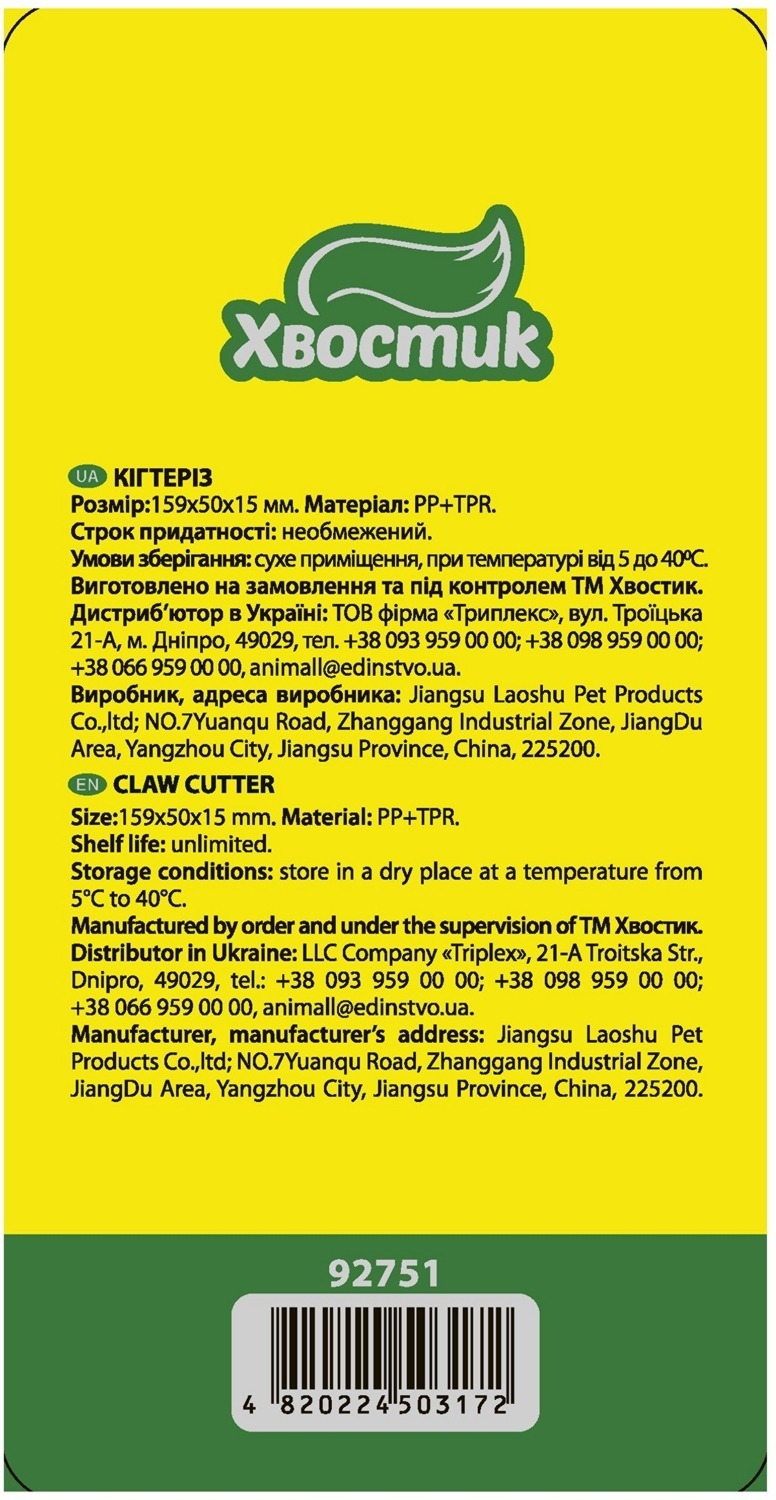 Хвостик

UA КІГТЕРІЗ
Розмір:159x50x15 мм. Матеріал: PP+TPR.
Строк придатності: необмежений.
Умови зберігання: сухе приміщення, при температурі від 5 до 40°С.
Виготовлено на замовлення та під контролем ТМ Хвостик.
Дистриб'ютор в Україні: ТОВ фірма «Триплекс», вул. Троїцька 21-А, м. Дніпро, 49029, тел. +38 093 959 00 00; +38 098 959 00 00; +38 066 959 00 00, animall@edinstvo.ua.
Виробник, адреса виробника: Jiangsu Laoshu Pet Products Co.,ltd; NO.7Yuanqu Road, Zhanggang Industrial Zone, JiangDu Area, Yangzhou City, Jiangsu Province, China, 225200.

EN CLAW CUTTER
Size:159x50x15 mm. Material: PP+TPR.
Shelf life: unlimited.
Storage conditions: store in a dry place at a temperature from 5°C to 40°C.
Manufactured by order and under the supervision of TM Хвостик.
Distributor in Ukraine: LLC Company «Triplex», 21-A Troitska Str., Dnipro, 49029, tel.: +38 093 959 00 00; +38 098 959 00 00; +38 066 959 00 00, animall@edinstvo.ua.
Manufacturer, manufacturer's address: Jiangsu Laoshu Pet Products Co.,ltd; NO.7Yuanqu Road, Zhanggang Industrial Zone, JiangDu Area, Yangzhou City, Jiangsu Province, China, 225200.

92751

4 820224 503172